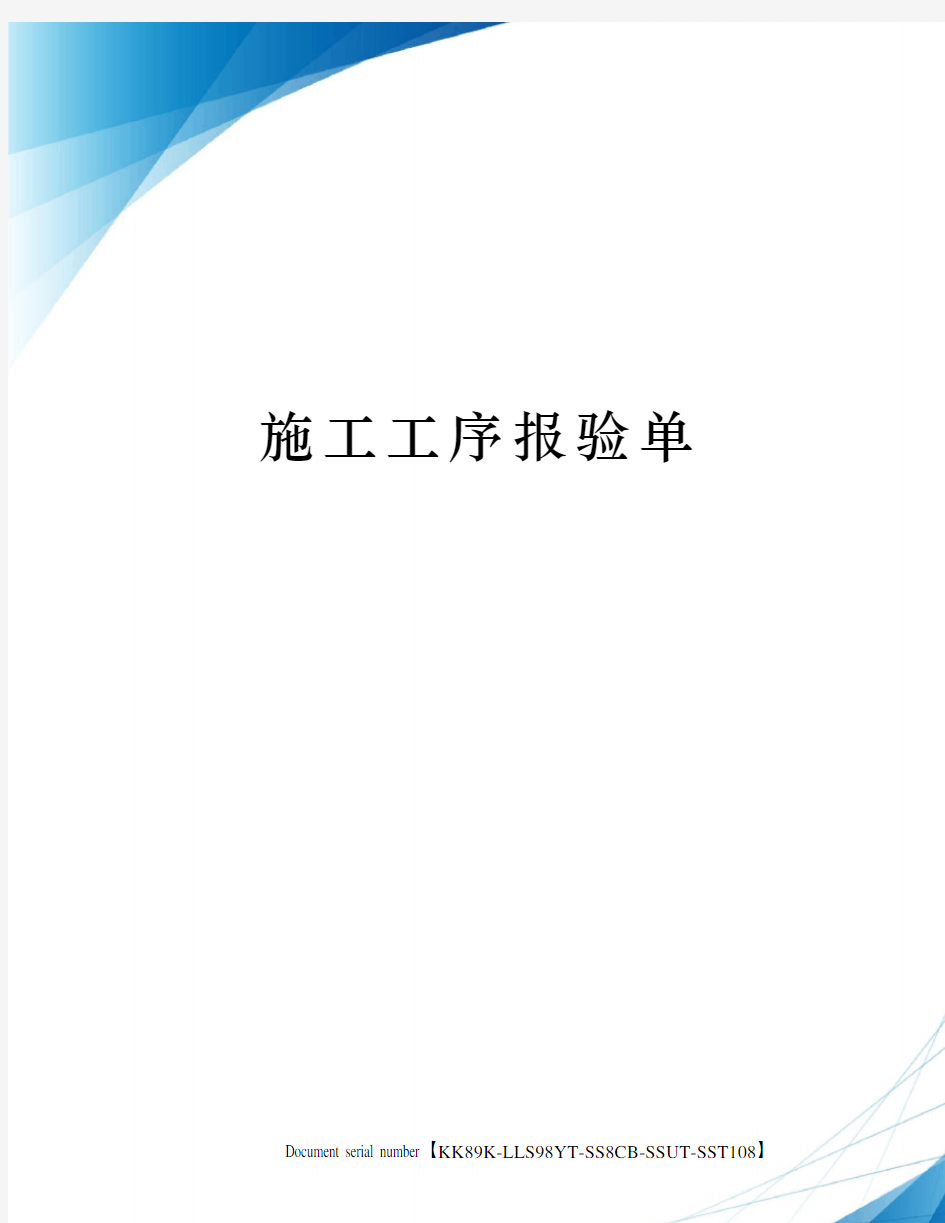 施工工序报验单

Document serial number【KK89K-LLS98YT-SS8CB-SSUT-SST108】